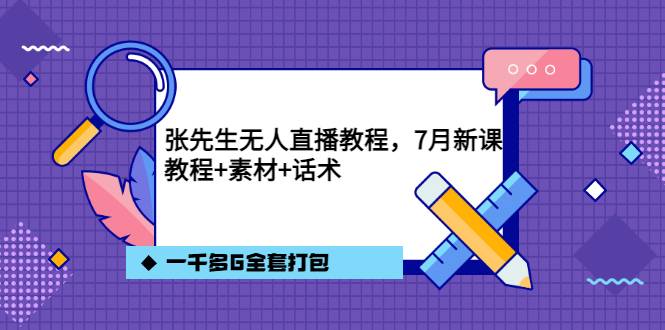 张先生无人直播教程，7月新课
教程+素材+话术

◆ 一千多G全套打包